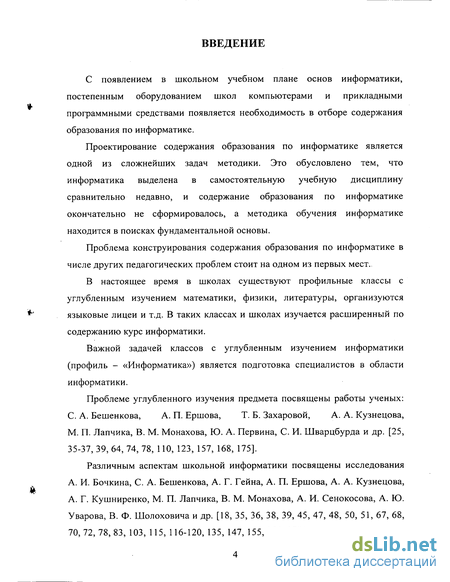 ВВЕДЕНИЕ

С появлением в школьном учебном плане основ информатики, постепенным оборудованием школ компьютерами и прикладными программными средствами появляется необходимость в отборе содержания образования по информатике.

Проектирование содержания образования по информатике является одной из сложнейших задач методики. Это обусловлено тем, что информатика выделена в самостоятельную учебную дисциплину сравнительно недавно, и содержание образования по информатике окончательно не сформировалось, а методика обучения информатике находится в поисках фундаментальной основы.

Проблема конструирования содержания образования по информатике в числе других педагогических проблем стоит на одном из первых мест.

В настоящее время в школах существуют профильные классы с углубленным изучением математики, физики, литературы, организуются языковые лицеи и т.д. В таких классах и школах изучается расширенный по содержанию курс информатики.

Важной задачей классов с углубленным изучением информатики (профиль – «Информатика») является подготовка специалистов в области информатики.

Проблеме углубленного изучения предмета посвящены работы ученых: С. А. Бешенкова, А. П. Ершова, Т. Б. Захаровой, А. А. Кузнецова, М. П. Лапчика, В. М. Монахова, Ю. А. Первина, С. И. Шварцбурда и др. [25, 35-37, 39, 64, 74, 78, 110, 123, 157, 168, 175].

Различным аспектам школьной информатики посвящены исследования А. И. Бочкина, С. А. Бешенкова, А. Г. Гейна, А. П. Ершова, А. А. Кузнецова, А. Г. Кушниренко, М. П. Лапчика, В. М. Монахова, А. И. Сенокосова, А. Ю. Уварова, В. Ф. Шолоховича и др. [18, 35, 36, 38, 39, 45, 47, 48, 50, 51, 67, 68, 70, 72, 78, 83, 103, 115, 116-120, 135, 147, 155,

4

dsLib.net
библиотека диссертаций